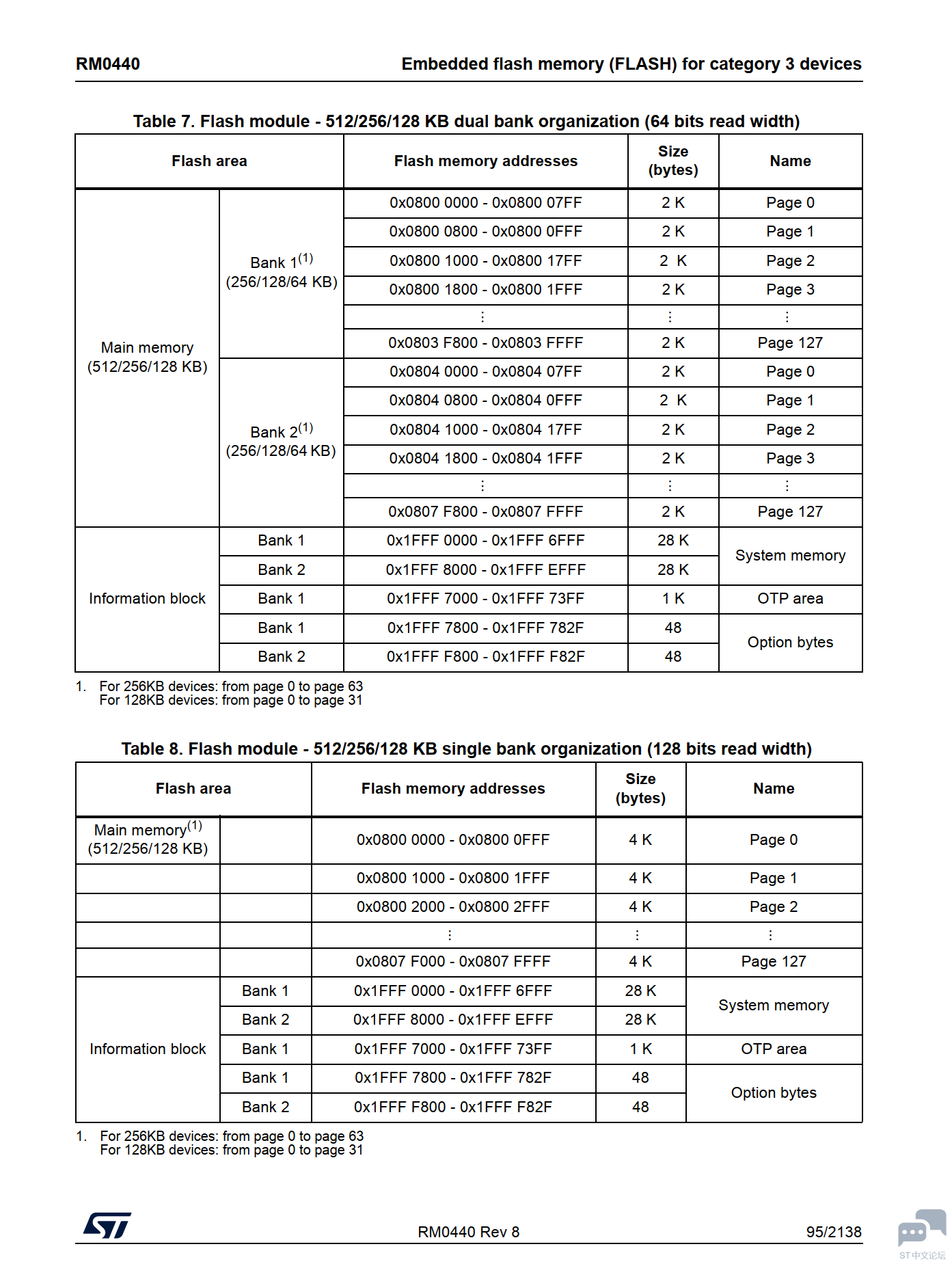 RM0440 Embedded flash memory (FLASH) for category 3 devices

Table 7. Flash module - 512/256/128 KB dual bank organization (64 bits read width)

| Flash area | | Flash memory addresses | Size (bytes) | Name |
|---|---|---|---|---|
| Main memory (512/256/128 KB) | Bank 1$^{(1)}$ (256/128/64 KB) | 0x0800 0000 - 0x0800 07FF | 2 K | Page 0 |
| | | 0x0800 0800 - 0x0800 0FFF | 2 K | Page 1 |
| | | 0x0800 1000 - 0x0800 17FF | 2 K | Page 2 |
| | | 0x0800 1800 - 0x0800 1FFF | 2 K | Page 3 |
| | | ⋮ | ⋮ | ⋮ |
| | | 0x0803 F800 - 0x0803 FFFF | 2 K | Page 127 |
| | Bank 2$^{(1)}$ (256/128/64 KB) | 0x0804 0000 - 0x0804 07FF | 2 K | Page 0 |
| | | 0x0804 0800 - 0x0804 0FFF | 2 K | Page 1 |
| | | 0x0804 1000 - 0x0804 17FF | 2 K | Page 2 |
| | | 0x0804 1800 - 0x0804 1FFF | 2 K | Page 3 |
| | | ⋮ | ⋮ | ⋮ |
| | | 0x0807 F800 - 0x0807 FFFF | 2 K | Page 127 |
| Information block | Bank 1 | 0x1FFF 0000 - 0x1FFF 6FFF | 28 K | System memory |
| | Bank 2 | 0x1FFF 8000 - 0x1FFF EFFF | 28 K | |
| | Bank 1 | 0x1FFF 7000 - 0x1FFF 73FF | 1 K | OTP area |
| | Bank 1 | 0x1FFF 7800 - 0x1FFF 782F | 48 | Option bytes |
| | Bank 2 | 0x1FFF F800 - 0x1FFF F82F | 48 | |

1. For 256KB devices: from page 0 to page 63
For 128KB devices: from page 0 to page 31

Table 8. Flash module - 512/256/128 KB single bank organization (128 bits read width)

| Flash area | | Flash memory addresses | Size (bytes) | Name |
|---|---|---|---|---|
| Main memory$^{(1)}$ (512/256/128 KB) | | 0x0800 0000 - 0x0800 0FFF | 4 K | Page 0 |
| | | 0x0800 1000 - 0x0800 1FFF | 4 K | Page 1 |
| | | 0x0800 2000 - 0x0800 2FFF | 4 K | Page 2 |
| | | ⋮ | ⋮ | ⋮ |
| | | 0x0807 F000 - 0x0807 FFFF | 4 K | Page 127 |
| Information block | Bank 1 | 0x1FFF 0000 - 0x1FFF 6FFF | 28 K | System memory |
| | Bank 2 | 0x1FFF 8000 - 0x1FFF EFFF | 28 K | |
| | Bank 1 | 0x1FFF 7000 - 0x1FFF 73FF | 1 K | OTP area |
| | Bank 1 | 0x1FFF 7800 - 0x1FFF 782F | 48 | Option bytes |
| | Bank 2 | 0x1FFF F800 - 0x1FFF F82F | 48 | |

1. For 256KB devices: from page 0 to page 63
For 128KB devices: from page 0 to page 31

RM0440 Rev 8 95/2138

ST中文论坛